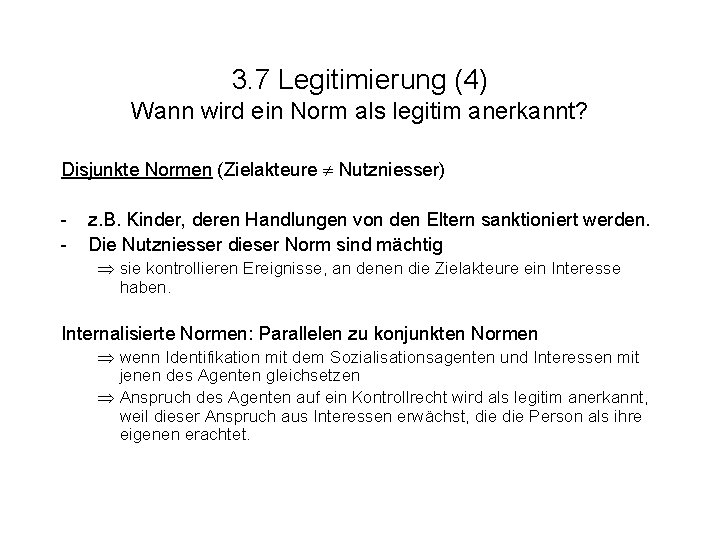 3.7 Legitimierung (4)
Wann wird ein Norm als legitim anerkannt?

Disjunkte Normen (Zielakteure $\neq$ Nutzniesser)

- z.B. Kinder, deren Handlungen von den Eltern sanktioniert werden.
- Die Nutzniesser dieser Norm sind mächtig
$\Rightarrow$ sie kontrollieren Ereignisse, an denen die Zielakteure ein Interesse haben.

Internalisierte Normen: Parallelen zu konjunkten Normen
$\Rightarrow$ wenn Identifikation mit dem Sozialisationsagenten und Interessen mit jenen des Agenten gleichsetzen
$\Rightarrow$ Anspruch des Agenten auf ein Kontrollrecht wird als legitim anerkannt, weil dieser Anspruch aus Interessen erwächst, die die Person als ihre eigenen erachtet.